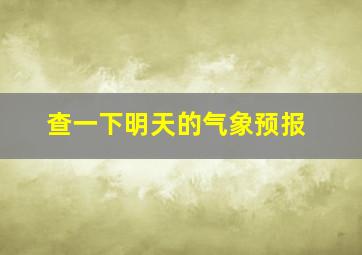 查一下明天的气象预报